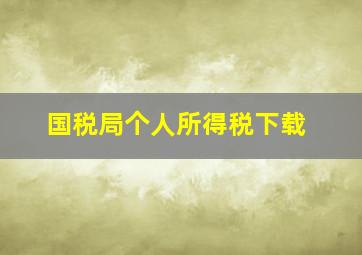 国税局个人所得税下载